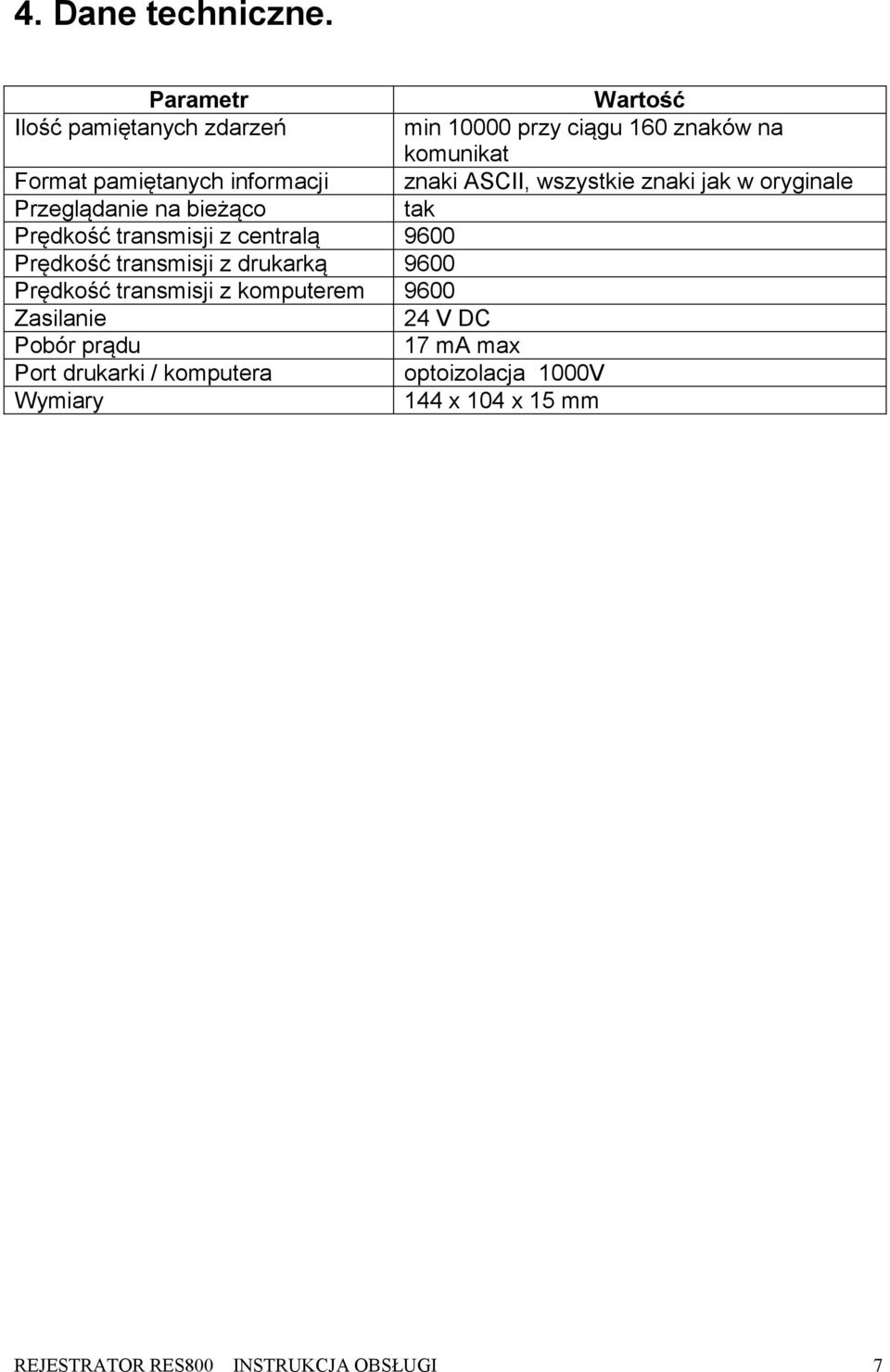 4. Dane techniczne.

| Parametr | Wartość |
|---|---|
| Ilość pamiętanych zdarzeń | min 10000 przy ciągu 160 znaków na komunikat |
| Format pamiętanych informacji | znaki ASCII, wszystkie znaki jak w oryginale |
| Przeglądanie na bieżąco | tak |
| Prędkość transmisji z centralą | 9600 |
| Prędkość transmisji z drukarką | 9600 |
| Prędkość transmisji z komputerem | 9600 |
| Zasilanie | 24 V DC |
| Pobór prądu | 17 mA max |
| Port drukarki / komputera | optoizolacja 1000V |
| Wymiary | 144 x 104 x 15 mm |

REJESTRATOR RES800 INSTRUKCJA OBSŁUGI 7